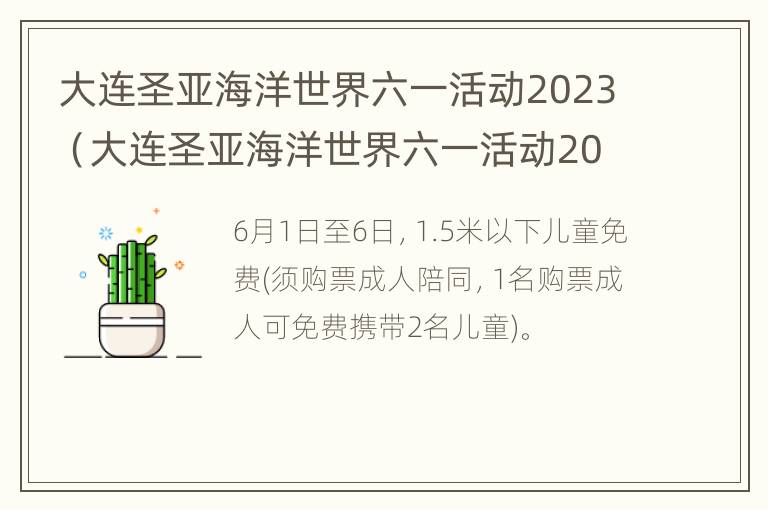 大连圣亚海洋世界六一活动2023（大连圣亚海洋世界六一活动20

6月1日至6日, 1.5米以下儿童免费(须购票成人陪同, 1名购票成人可免费携带2名儿童)。